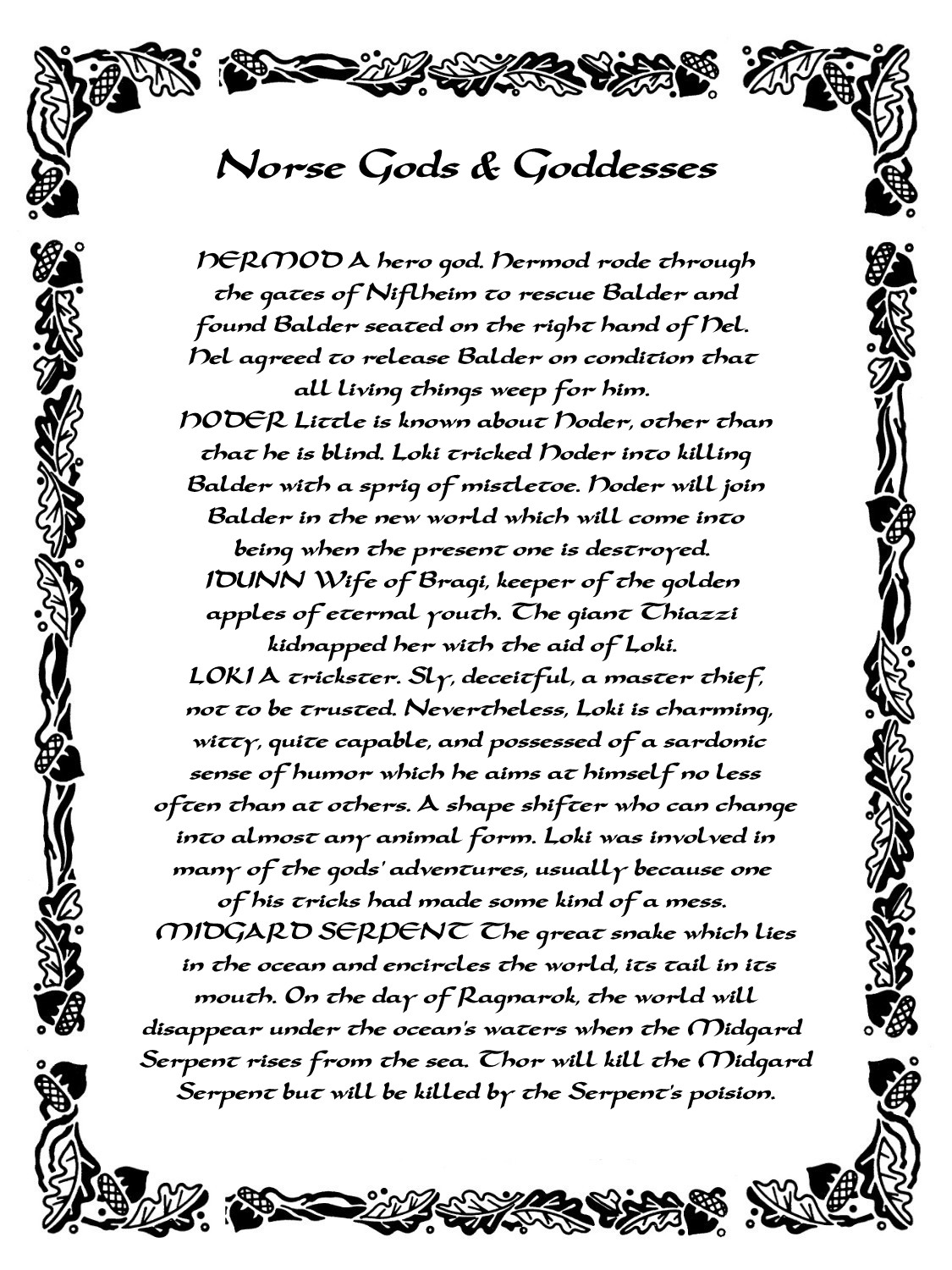 Norse Gods & Goddesses

HERMOD A hero god. Hermod rode through the gates of Niflheim to rescue Balder and found Balder seated on the right hand of Hel. Hel agreed to release Balder on condition that all living things weep for him.
HODER Little is known about Hoder, other than that he is blind. Loki tricked Hoder into killing Balder with a sprig of mistletoe. Hoder will join Balder in the new world which will come into being when the present one is destroyed.
IDUNN Wife of Bragi, keeper of the golden apples of eternal youth. The giant Thiazzi kidnapped her with the aid of Loki.
LOKI A trickster. Sly, deceitful, a master thief, not to be trusted. Nevertheless, Loki is charming, witty, quite capable, and possessed of a sardonic sense of humor which he aims at himself no less often than at others. A shape shifter who can change into almost any animal form. Loki was involved in many of the gods' adventures, usually because one of his tricks had made some kind of a mess.
MIDGARD SERPENT The great snake which lies in the ocean and encircles the world, its tail in its mouth. On the day of Ragnarok, the world will disappear under the ocean's waters when the Midgard Serpent rises from the sea. Thor will kill the Midgard Serpent but will be killed by the Serpent's poision.